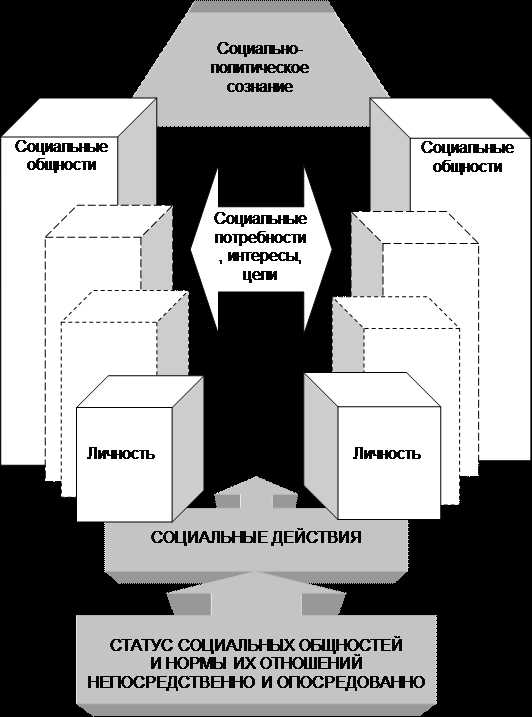 Социально-политическое сознание

Социальные общности

Социальные общности

Социальные потребности , интересы, цели

Личность

Личность

СОЦИАЛЬНЫЕ ДЕЙСТВИЯ

СТАТУС СОЦИАЛЬНЫХ ОБЩНОСТЕЙ И НОРМЫ ИХ ОТНОШЕНИЙ НЕПОСРЕДСТВЕННО И ОПОСРЕДОВАННО